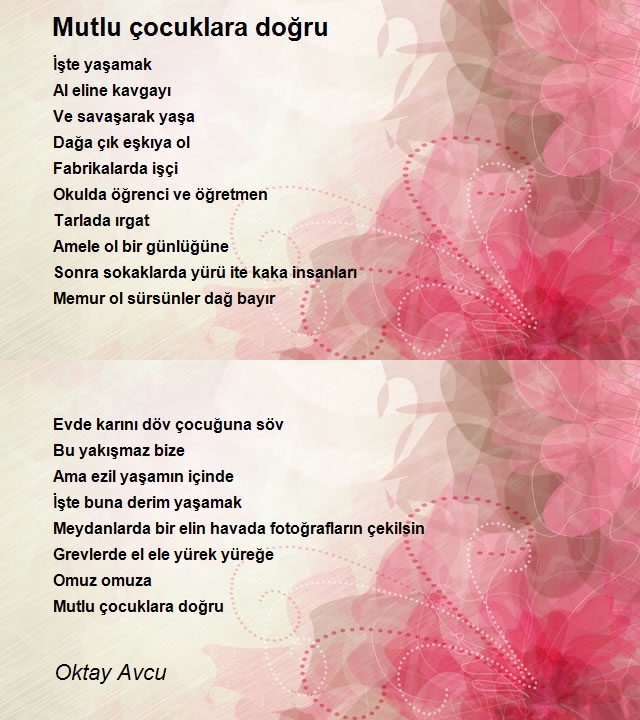 Mutlu çocuklara doğru

İşte yaşamak
Al eline kavgayı
Ve savaşarak yaşa
Dağa çık eşkıya ol
Fabrikalarda işçi
Okulda öğrenci ve öğretmen
Tarlada ırgat
Amele ol bir günlüğüne
Sonra sokaklarda yürü ite kaka insanları
Memur ol sürsünler dağ bayır

Evde karını döv çocuğuna söv
Bu yakışmaz bize
Ama ezil yaşamın içinde
İşte buna derim yaşamak
Meydanlarda bir elin havada fotoğrafların çekilsin
Grevlerde el ele yürek yüreğe
Omuz omuza
Mutlu çocuklara doğru

Oktay Avcu